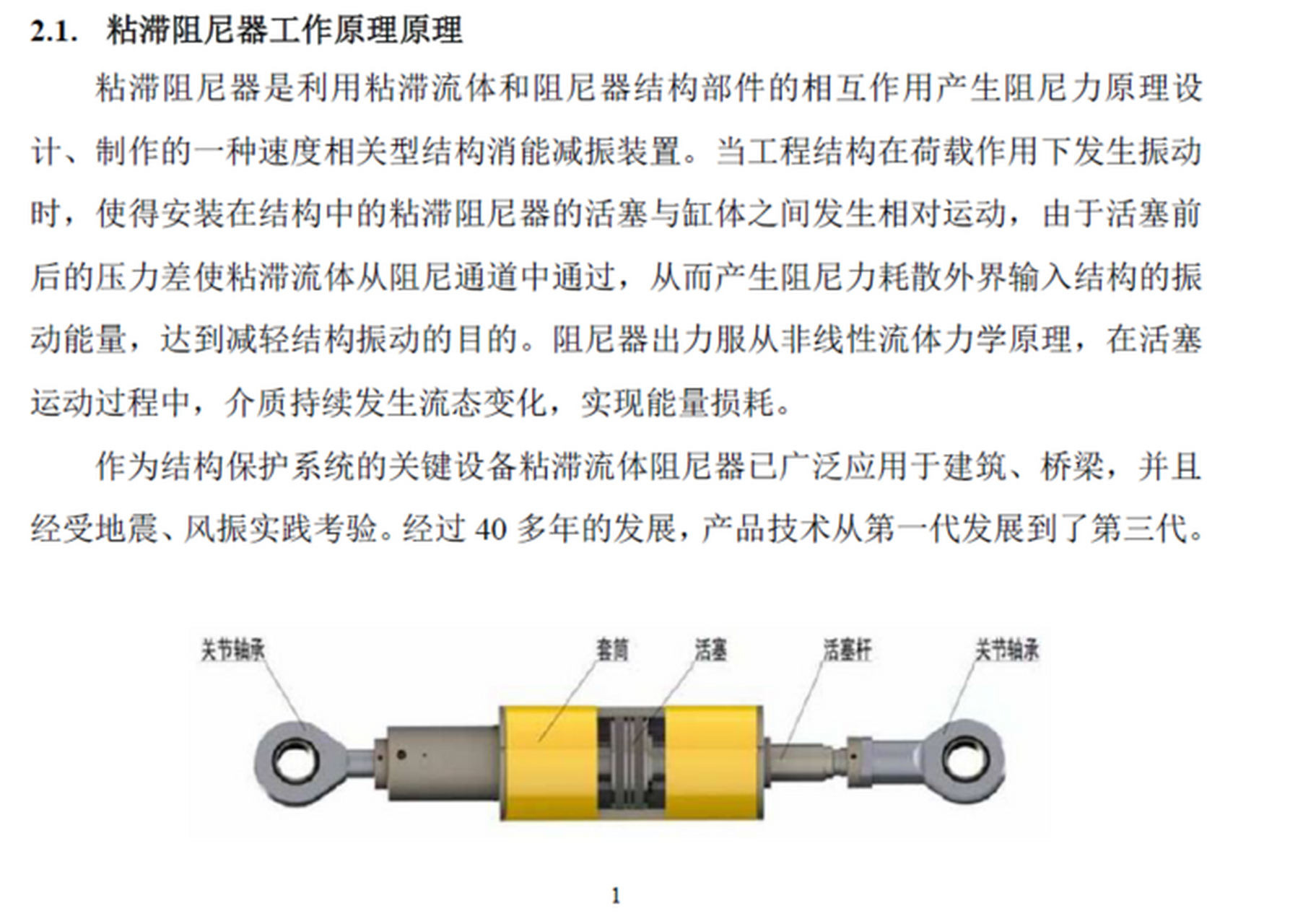 2.1. 粘滞阻尼器工作原理原理

粘滞阻尼器是利用粘滞流体和阻尼器结构部件的相互作用产生阻尼力原理设计、制作的一种速度相关型结构消能减振装置。当工程结构在荷载作用下发生振动时，使得安装在结构中的粘滞阻尼器的活塞与缸体之间发生相对运动，由于活塞前后的压力差使粘滞流体从阻尼通道中通过，从而产生阻尼力耗散外界输入结构的振动能量，达到减轻结构振动的目的。阻尼器出力服从非线性流体力学原理，在活塞运动过程中，介质持续发生流态变化，实现能量损耗。

作为结构保护系统的关键设备粘滞流体阻尼器已广泛应用于建筑、桥梁，并且经受地震、风振实践考验。经过 40 多年的发展，产品技术从第一代发展到了第三代。

关节轴承 套筒 活塞 活塞杆 关节轴承

1